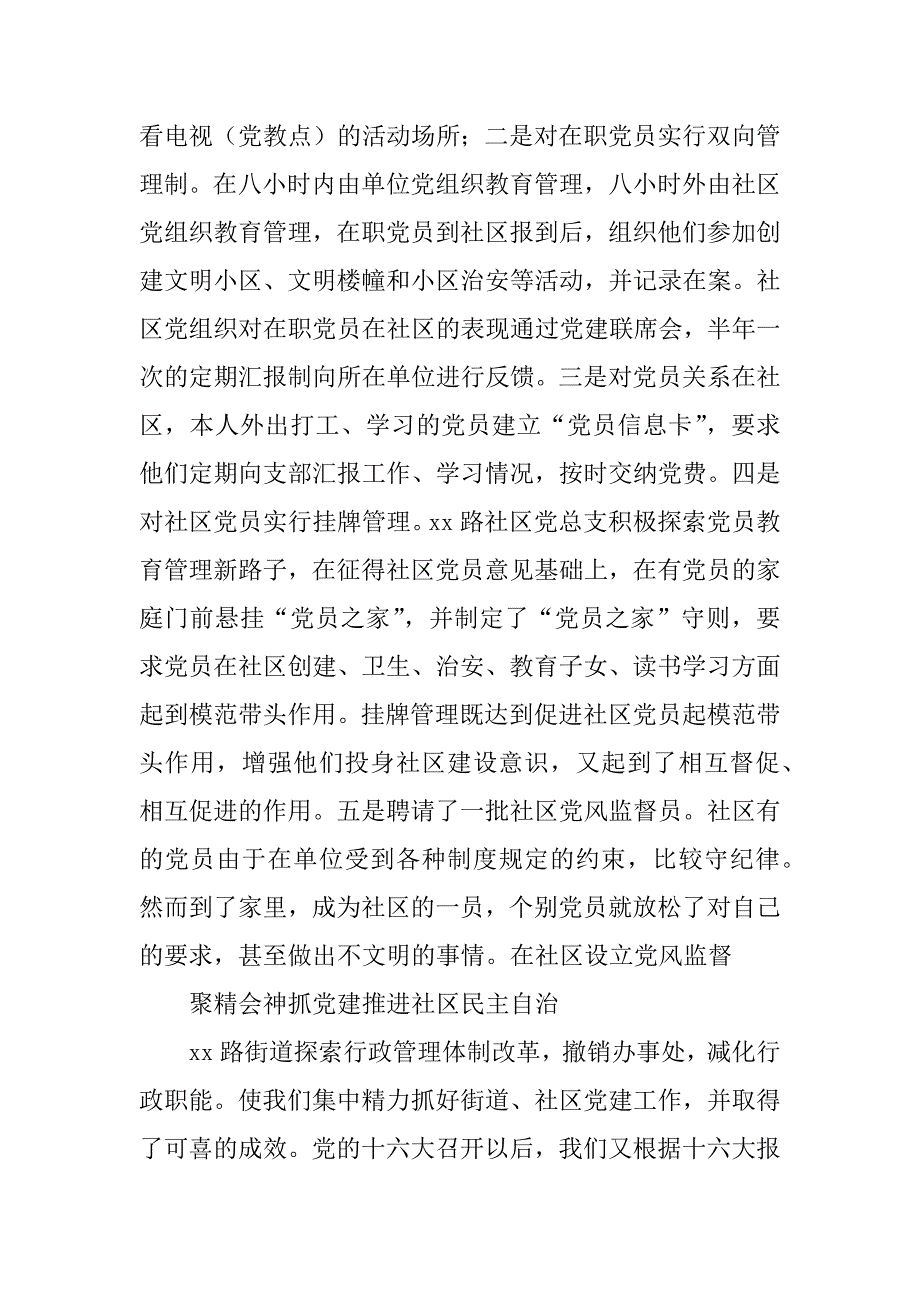 看电视（党教点）的活动场所；二是对在职党员实行双向管理制。在八小时内由单位党组织教育管理，八小时外由社区党组织教育管理，在职党员到社区报到后，组织他们参加创建文明小区、文明楼幢和小区治安等活动，并记录在案。社区党组织对在职党员在社区的表现通过党建联席会，半年一次的定期汇报制向所在单位进行反馈。三是对党员关系在社区，本人外出打工、学习的党员建立“党员信息卡”，要求他们定期向支部汇报工作、学习情况，按时交纳党费。四是对社区党员实行挂牌管理。xx 路社区党总支积极探索党员教育管理新路子，在征得社区党员意见基础上，在有党员的家庭门前悬挂“党员之家”，并制定了“党员之家”守则，要求党员在社区创建、卫生、治安、教育子女、读书学习方面起到模范带头作用。挂牌管理既达到促进社区党员起模范带头作用，增强他们投身社区建设意识，又起到了相互督促、相互促进的作用。五是聘请了一批社区党风监督员。社区有的党员由于在单位受到各种制度规定的约束，比较守纪律。然而到了家里，成为社区的一员，个别党员就放松了对自己的要求，甚至做出不文明的事情。在社区设立党风监督

聚精会神抓党建推进社区民主自治

xx 路街道探索行政管理体制改革，撤销办事处，减化行政职能。使我们集中精力抓好街道、社区党建工作，并取得了可喜的成效。党的十六大召开以后，我们又根据十六大报